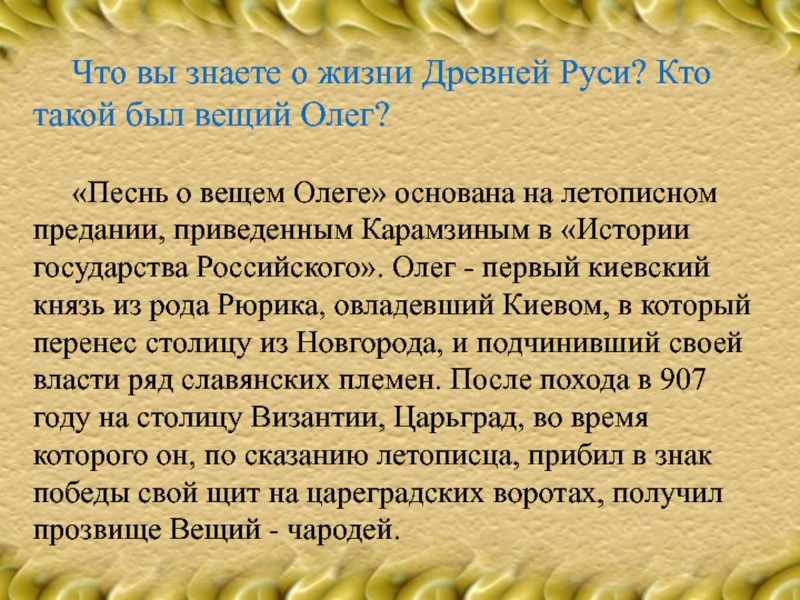 Что вы знаете о жизни Древней Руси? Кто такой был вещий Олег?

«Песнь о вещем Олеге» основана на летописном предании, приведенным Карамзиным в «Истории государства Российского». Олег - первый киевский князь из рода Рюрика, овладевший Киевом, в который перенес столицу из Новгорода, и подчинивший своей власти ряд славянских племен. После похода в 907 году на столицу Византии, Царьград, во время которого он, по сказанию летописца, прибил в знак победы свой щит на цареградских воротах, получил прозвище Вещий - чародей.